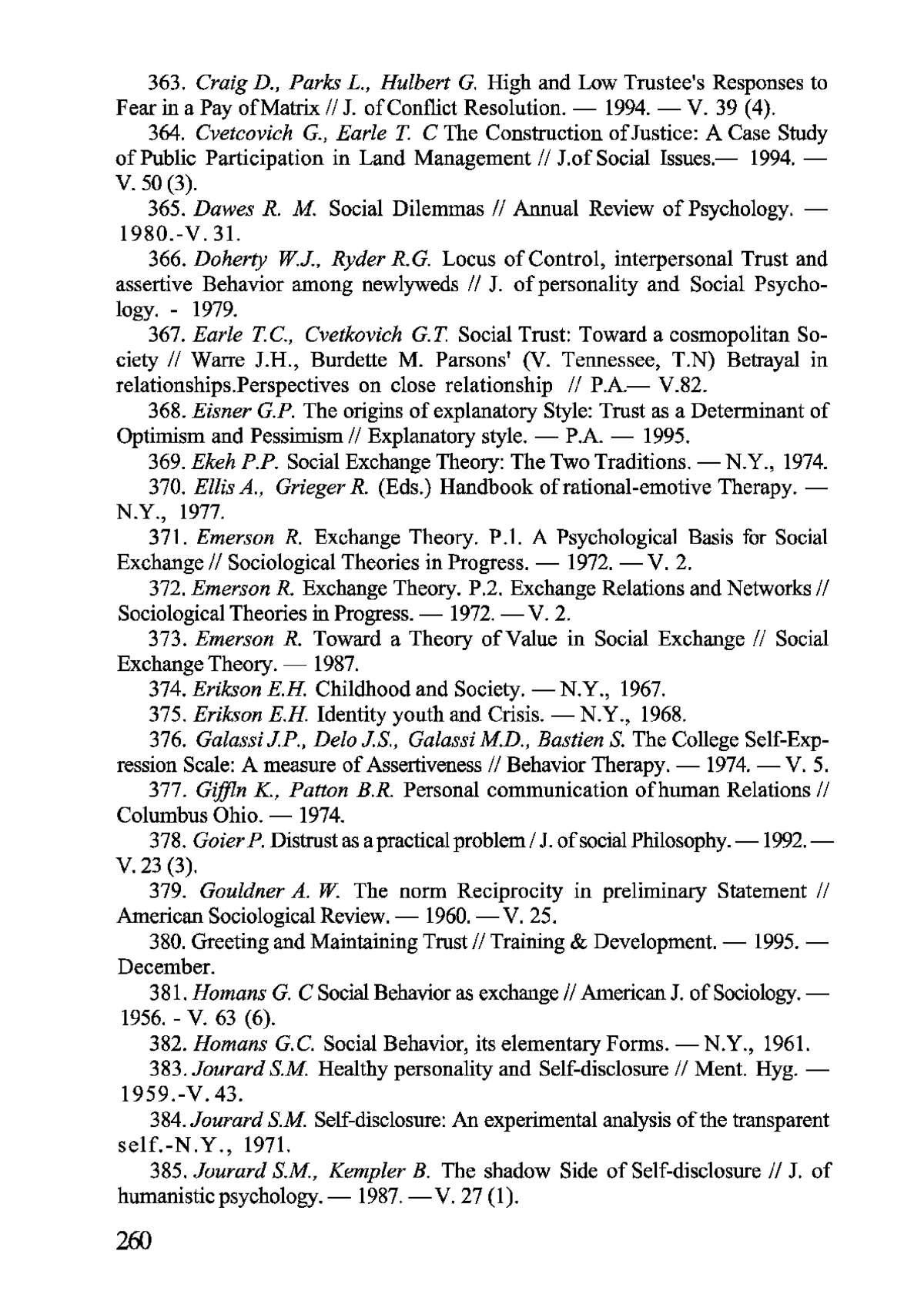 363. Craig D., Parks L., Hulbert G. High and Low Trustee's Responses to Fear in a Pay of Matrix // J. of Conflict Resolution. — 1994. — V. 39 (4).

364. Cvetcovich G., Earle T. C The Construction of Justice: A Case Study of Public Participation in Land Management // J.of Social Issues.— 1994. — V. 50 (3).

365. Dawes R. M. Social Dilemmas // Annual Review of Psychology. — 1980.-V. 31.

366. Doherty W.J., Ryder R.G. Locus of Control, interpersonal Trust and assertive Behavior among newlyweds // J. of personality and Social Psychology. - 1979.

367. Earle T.C., Cvetkovich G.T. Social Trust: Toward a cosmopolitan Society // Warre J.H., Burdette M. Parsons' (V. Tennessee, T.N) Betrayal in relationships.Perspectives on close relationship // P.A.— V.82.

368. Eisner G.P. The origins of explanatory Style: Trust as a Determinant of Optimism and Pessimism // Explanatory style. — P.A. — 1995.

369. Ekeh P.P. Social Exchange Theory: The Two Traditions. — N.Y., 1974.

370. Ellis A., Grieger R. (Eds.) Handbook of rational-emotive Therapy. — N.Y., 1977.

371. Emerson R. Exchange Theory. P.1. A Psychological Basis for Social Exchange // Sociological Theories in Progress. — 1972. — V. 2.

372. Emerson R. Exchange Theory. P.2. Exchange Relations and Networks // Sociological Theories in Progress. — 1972. — V. 2.

373. Emerson R. Toward a Theory of Value in Social Exchange // Social Exchange Theory. — 1987.

374. Erikson E.H. Childhood and Society. — N.Y., 1967.

375. Erikson E.H. Identity youth and Crisis. — N.Y., 1968.

376. Galassi J.P., Delo J.S., Galassi M.D., Bastien S. The College Self-Expression Scale: A measure of Assertiveness // Behavior Therapy. — 1974. — V. 5.

377. Giffln K., Patton B.R. Personal communication of human Relations // Columbus Ohio. — 1974.

378. Goier P. Distrust as a practical problem / J. of social Philosophy. — 1992. — V. 23 (3).

379. Gouldner A. W. The norm Reciprocity in preliminary Statement // American Sociological Review. — 1960. — V. 25.

380. Greeting and Maintaining Trust // Training & Development. — 1995. — December.

381. Homans G. C Social Behavior as exchange // American J. of Sociology. — 1956. - V. 63 (6).

382. Homans G.C. Social Behavior, its elementary Forms. — N.Y., 1961.

383. Jourard S.M. Healthy personality and Self-disclosure // Ment. Hyg. — 1959.-V. 43.

384. Jourard S.M. Self-disclosure: An experimental analysis of the transparent self.-N.Y., 1971.

385. Jourard S.M., Kempler B. The shadow Side of Self-disclosure // J. of humanistic psychology. — 1987. — V. 27 (1).

260